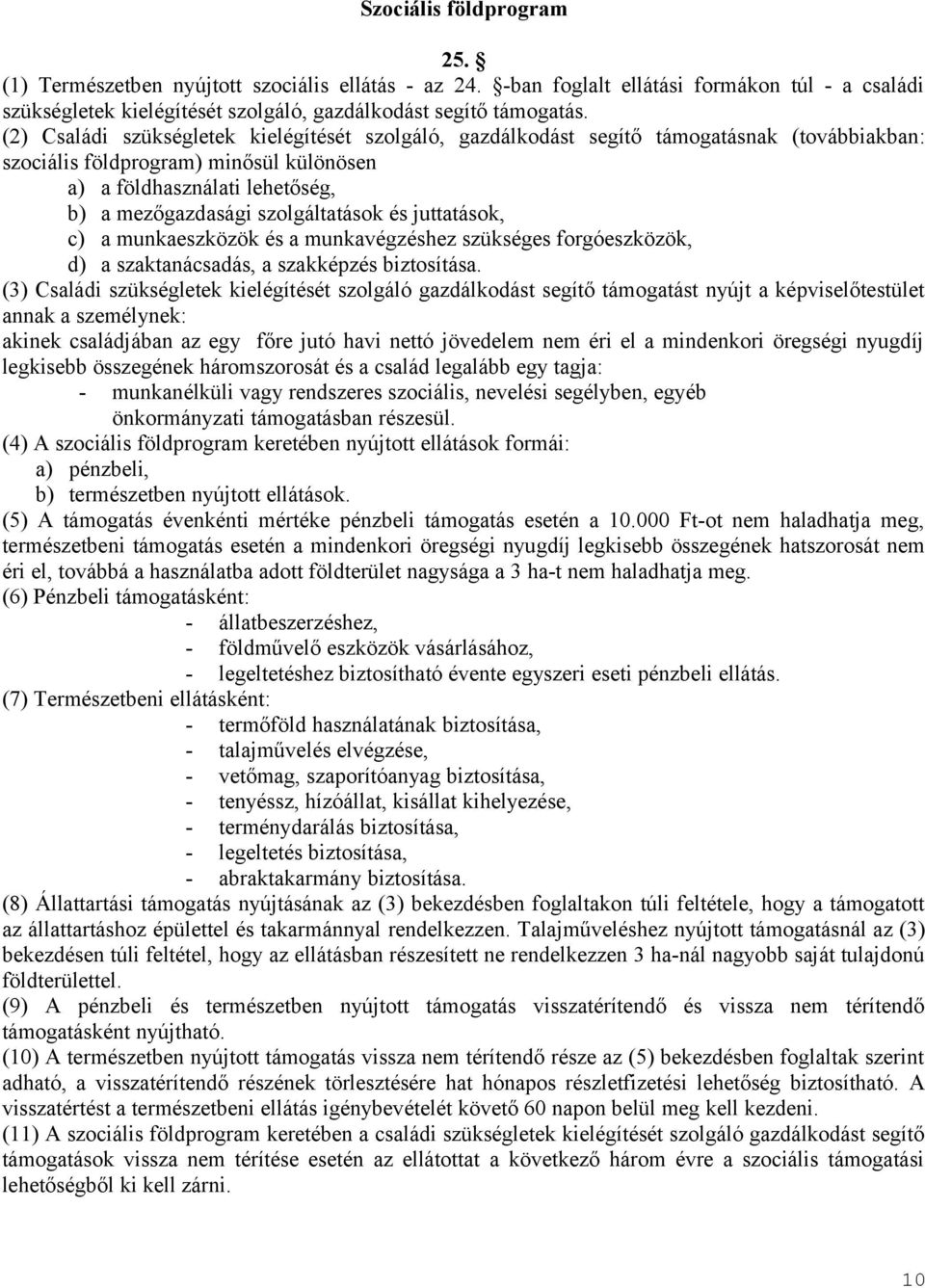 Szociális földprogram

25. §

(1) Természetben nyújtott szociális ellátás - az 24. §-ban foglalt ellátási formákon túl - a családi szükségletek kielégítését szolgáló, gazdálkodást segítő támogatás.

(2) Családi szükségletek kielégítését szolgáló, gazdálkodást segítő támogatásnak (továbbiakban: szociális földprogram) minősül különösen
a) a földhasználati lehetőség,
b) a mezőgazdasági szolgáltatások és juttatások,
c) a munkaeszközök és a munkavégzéshez szükséges forgóeszközök,
d) a szaktanácsadás, a szakképzés biztosítása.

(3) Családi szükségletek kielégítését szolgáló gazdálkodást segítő támogatást nyújt a képviselőtestület annak a személynek:
akinek családjában az egy főre jutó havi nettó jövedelem nem éri el a mindenkori öregségi nyugdíj legkisebb összegének háromszorosát és a család legalább egy tagja:
- munkanélküli vagy rendszeres szociális, nevelési segélyben, egyéb önkormányzati támogatásban részesül.

(4) A szociális földprogram keretében nyújtott ellátások formái:
a) pénzbeli,
b) természetben nyújtott ellátások.

(5) A támogatás évenkénti mértéke pénzbeli támogatás esetén a 10.000 Ft-ot nem haladhatja meg, természetbeni támogatás esetén a mindenkori öregségi nyugdíj legkisebb összegének hatszorosát nem éri el, továbbá a használatba adott földterület nagysága a 3 ha-t nem haladhatja meg.

(6) Pénzbeli támogatásként:
- állatbeszerzéshez,
- földművelő eszközök vásárlásához,
- legeltetéshez biztosítható évente egyszeri eseti pénzbeli ellátás.

(7) Természetbeni ellátásként:
- termőföld használatának biztosítása,
- talajművelés elvégzése,
- vetőmag, szaporítóanyag biztosítása,
- tenyéssz, hízóállat, kisállat kihelyezése,
- terménydarálás biztosítása,
- legeltetés biztosítása,
- abraktakarmány biztosítása.

(8) Állattartási támogatás nyújtásának az (3) bekezdésben foglaltakon túli feltétele, hogy a támogatott az állattartáshoz épülettel és takarmánnyal rendelkezzen. Talajműveléshez nyújtott támogatásnál az (3) bekezdésen túli feltétel, hogy az ellátásban részesített ne rendelkezzen 3 ha-nál nagyobb saját tulajdonú földterülettel.

(9) A pénzbeli és természetben nyújtott támogatás visszatérítendő és vissza nem térítendő támogatásként nyújtható.

(10) A természetben nyújtott támogatás vissza nem térítendő része az (5) bekezdésben foglaltak szerint adható, a visszatérítendő részének törlesztésére hat hónapos részletfizetési lehetőség biztosítható. A visszatértést a természetbeni ellátás igénybevételét követő 60 napon belül meg kell kezdeni.

(11) A szociális földprogram keretében a családi szükségletek kielégítését szolgáló gazdálkodást segítő támogatások vissza nem térítése esetén az ellátottat a következő három évre a szociális támogatási lehetőségből ki kell zárni.

10